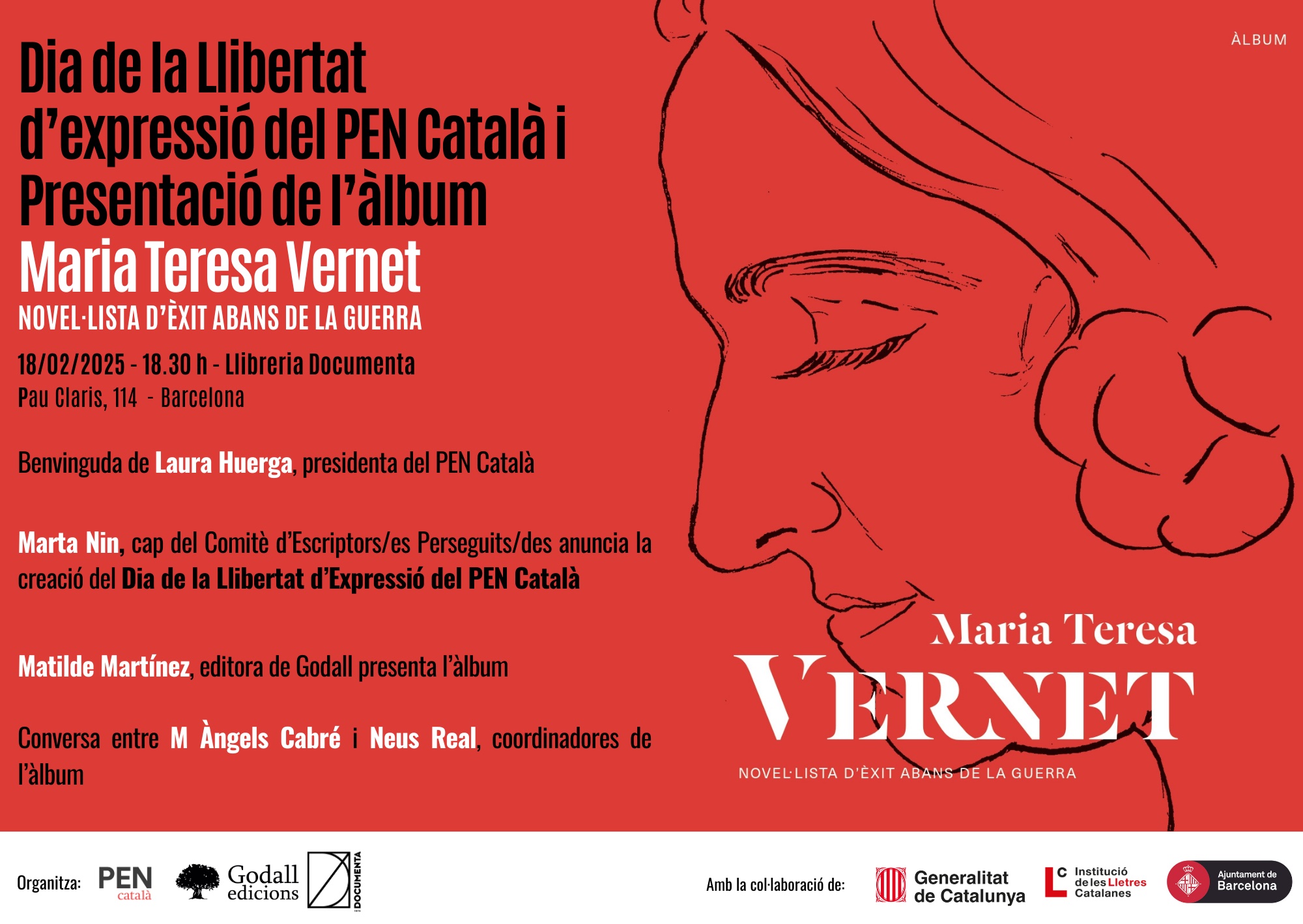 Dia de la Llibertat d'expressió del PEN Català i Presentació de l'àlbum
Maria Teresa Vernet
NOVEL·LISTA D'ÈXIT ABANS DE LA GUERRA

18/02/2025 - 18.30 h - Llibreria Documenta
Pau Claris, 114 - Barcelona

Benvinguda de Laura Huerga, presidenta del PEN Català

Marta Nin, cap del Comitè d'Escriptors/es Perseguits/des anuncia la creació del Dia de la Llibertat d'Expressió del PEN Català

Matilde Martínez, editora de Godall presenta l'àlbum

Conversa entre M Àngels Cabré i Neus Real, coordinadores de l'àlbum

ÀLBUM

Maria Teresa
VERNET
NOVEL·LISTA D'ÈXIT ABANS DE LA GUERRA

Organitza: PEN català Godall edicions DOCUMENTA

Amb la col·laboració de: Generalitat de Catalunya Institució de les Lletres Catalanes Ajuntament de Barcelona